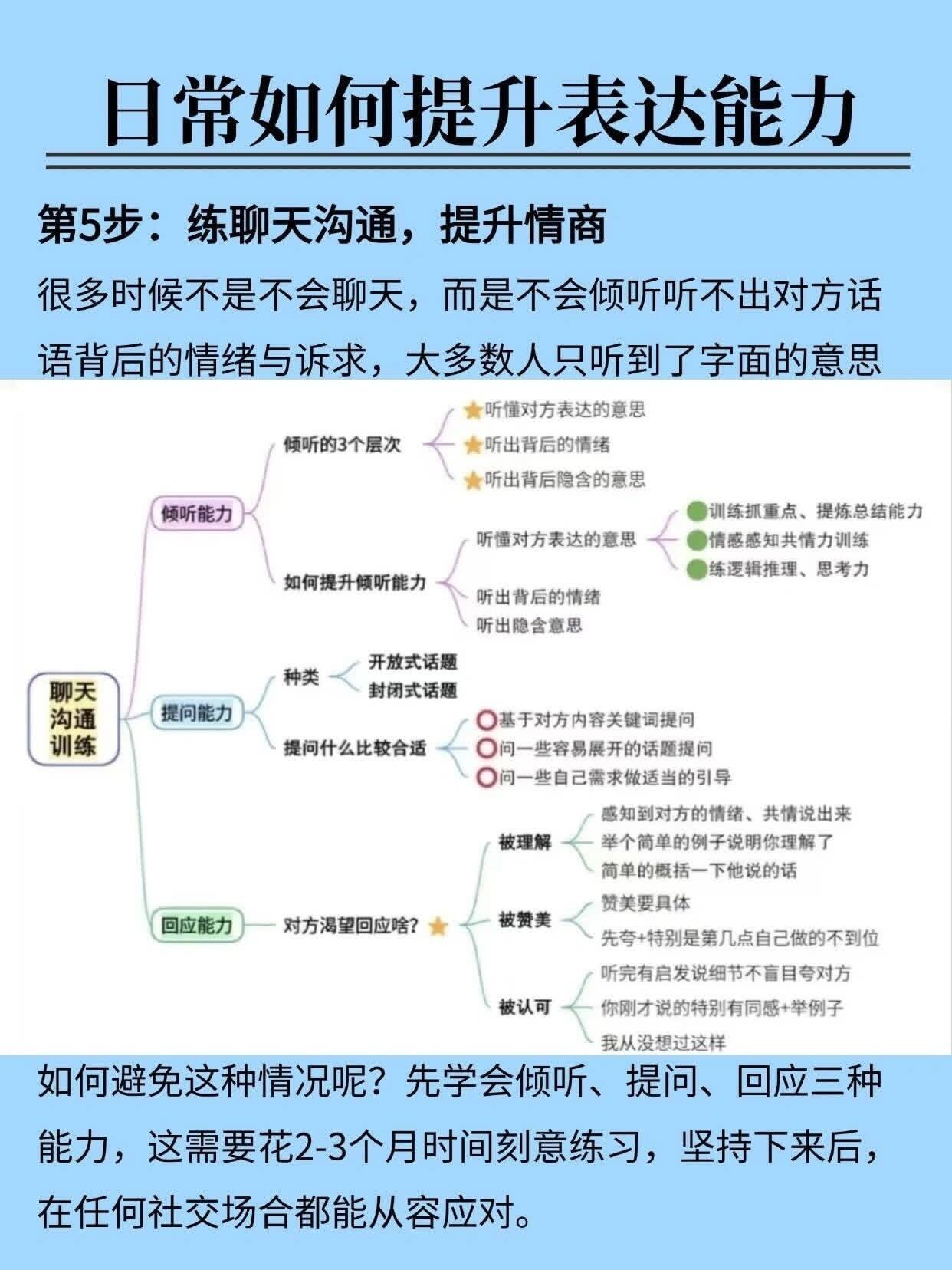 日常如何提升表达能力

第5步：练聊天沟通，提升情商

很多时候不是不会聊天，而是不会倾听听不出对方话语背后的情绪与诉求，大多数人只听到了字面的意思

聊天沟通训练

倾听能力
倾听的3个层次
听懂对方表达的意思
听出背后的情绪
听出背后隐含的意思
如何提升倾听能力
听懂对方表达的意思
训练抓重点、提炼总结能力
情感感知共情力训练
练逻辑推理、思考力
听出背后的情绪
听出隐含意思

提问能力
种类
开放式话题
封闭式话题
提问什么比较合适
基于对方内容关键词提问
问一些容易展开的话题提问
问一些自己需求做适当的引导

回应能力
对方渴望回应啥?
被理解
感知到对方的情绪、共情说出来
举个简单的例子说明你理解了
简单的概括一下他说的话
被赞美
赞美要具体
先夸+特别是第几点自己做的不到位
被认可
听完有启发说细节不盲目夸对方
你刚才说的特别有同感+举例子
我从没想过这样

如何避免这种情况呢？先学会倾听、提问、回应三种能力，这需要花2-3个月时间刻意练习，坚持下来后，在任何社交场合都能从容应对。